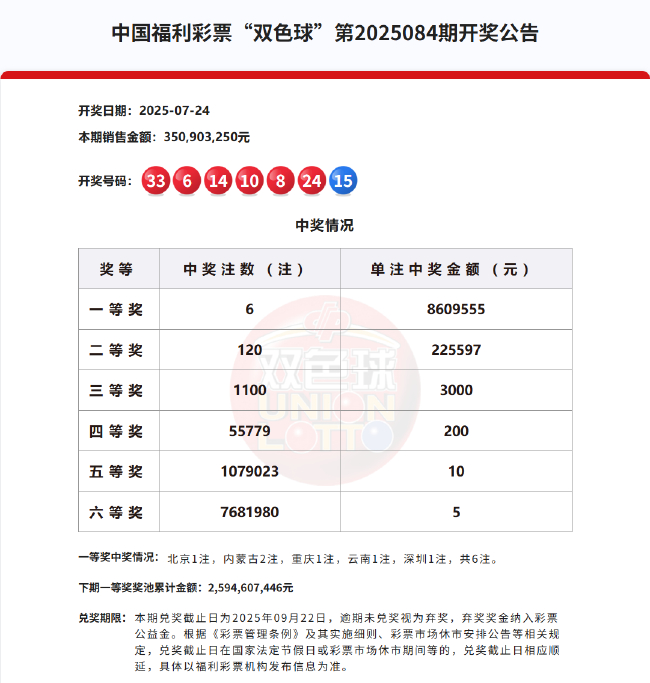 中国福利彩票“双色球”第2025084期开奖公告

开奖日期：2025-07-24

本期销售金额：350,903,250元

开奖号码：33 6 14 10 8 24 15

中奖情况

| 奖等 | 中奖注数（注） | 单注中奖金额（元） |
|---|---|---|
| 一等奖 | 6 | 8609555 |
| 二等奖 | 120 | 225597 |
| 三等奖 | 1100 | 3000 |
| 四等奖 | 55779 | 200 |
| 五等奖 | 1079023 | 10 |
| 六等奖 | 7681980 | 5 |

双色球 UNION LOTTO

一等奖中奖情况：北京1注，内蒙古2注，重庆1注，云南1注，深圳1注，共6注。

下期一等奖奖池累计金额：2,594,607,446元

兑奖期限：本期兑奖截止日为2025年09月22日，逾期未兑奖视为弃奖，弃奖奖金纳入彩票公益金。根据《彩票管理条例》及其实施细则、彩票市场休市安排公告等相关规定，兑奖截止日在国家法定节假日或彩票市场休市期间等的，兑奖截止日相应顺延，具体以福利彩票机构发布信息为准。